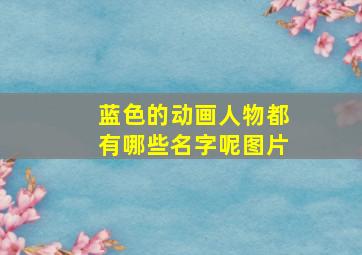 蓝色的动画人物都有哪些名字呢图片